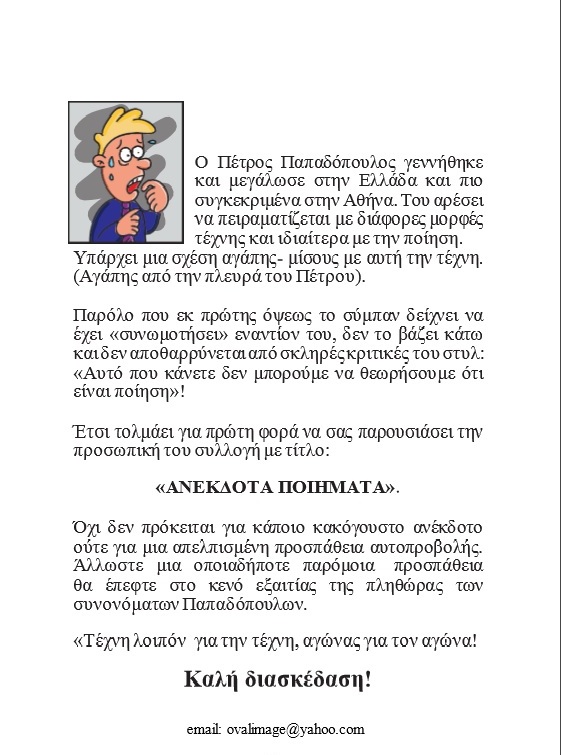 Ο Πέτρος Παπαδόπουλος γεννήθηκε και μεγάλωσε στην Ελλάδα και πιο συγκεκριμένα στην Αθήνα. Του αρέσει να πειραματίζεται με διάφορες μορφές τέχνης και ιδιαίτερα με την ποίηση. Υπάρχει μια σχέση αγάπης- μίσους με αυτή την τέχνη. (Αγάπης από την πλευρά του Πέτρου).

Παρόλο που εκ πρώτης όψεως το σύμπαν δείχνει να έχει «συνωμοτήσει» εναντίον του, δεν το βάζει κάτω και δεν αποθαρρύνεται από σκληρές κριτικές του στυλ: «Αυτό που κάνετε δεν μπορούμε να θεωρήσουμε ότι είναι ποίηση»!

Έτσι τολμάει για πρώτη φορά να σας παρουσιάσει την προσωπική του συλλογή με τίτλο:

«ΑΝΕΚΔΟΤΑ ΠΟΙΗΜΑΤΑ».

Όχι δεν πρόκειται για κάποιο κακόγουστο ανέκδοτο ούτε για μια απελπισμένη προσπάθεια αυτοπροβολής. Άλλωστε μια οποιαδήποτε παρόμοια προσπάθεια θα έπεφτε στο κενό εξαιτίας της πληθώρας των συνονόματων Παπαδόπουλων.

«Τέχνη λοιπόν για την τέχνη, αγώνας για τον αγώνα!

Καλή διασκέδαση!

email: ovalimage@yahoo.com